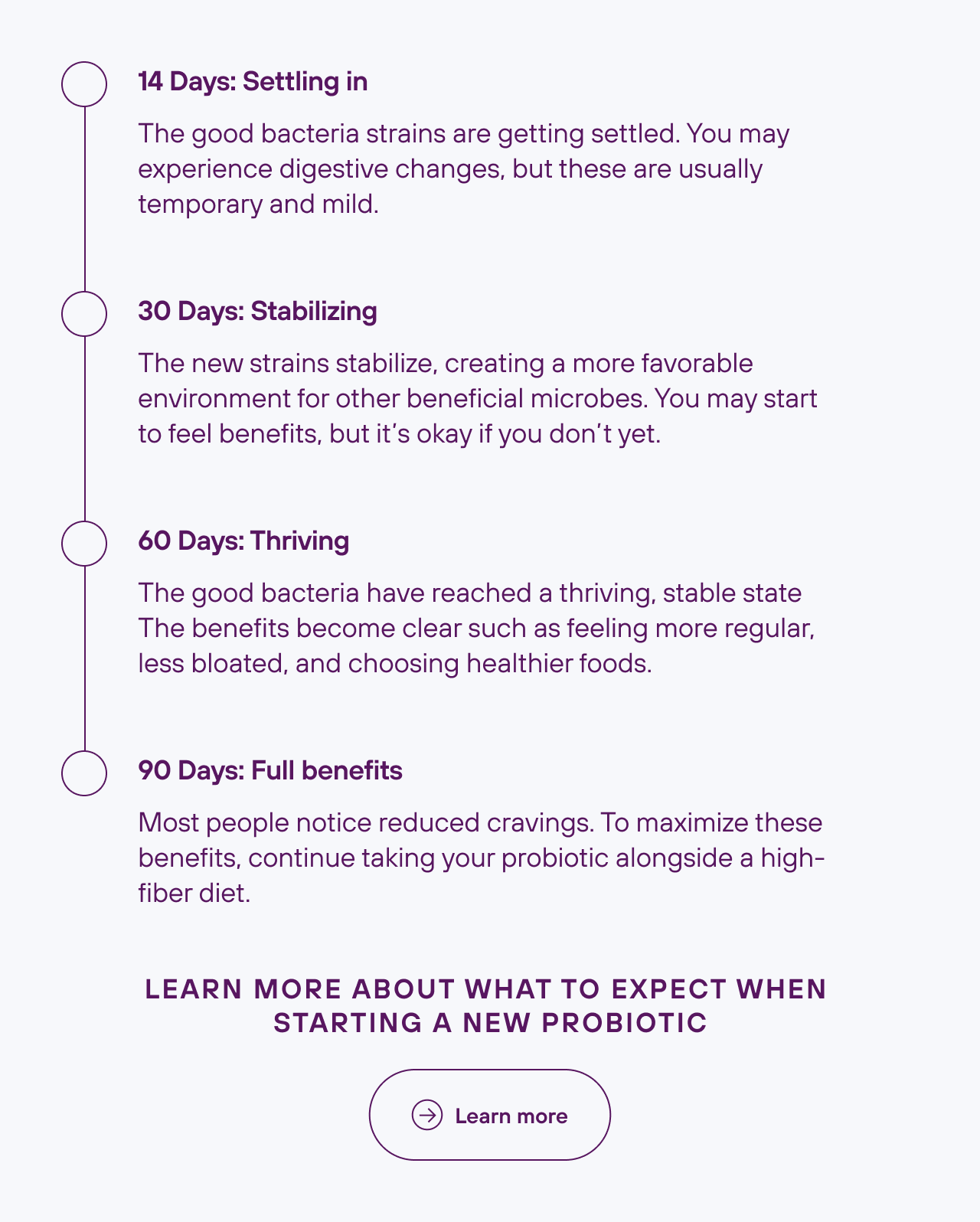 14 Days: Settling in

The good bacteria strains are getting settled. You may experience digestive changes, but these are usually temporary and mild.

30 Days: Stabilizing

The new strains stabilize, creating a more favorable environment for other beneficial microbes. You may start to feel benefits, but it's okay if you don't yet.

60 Days: Thriving

The good bacteria have reached a thriving, stable state The benefits become clear such as feeling more regular, less bloated, and choosing healthier foods.

90 Days: Full benefits

Most people notice reduced cravings. To maximize these benefits, continue taking your probiotic alongside a high-fiber diet.

LEARN MORE ABOUT WHAT TO EXPECT WHEN STARTING A NEW PROBIOTIC

Learn more